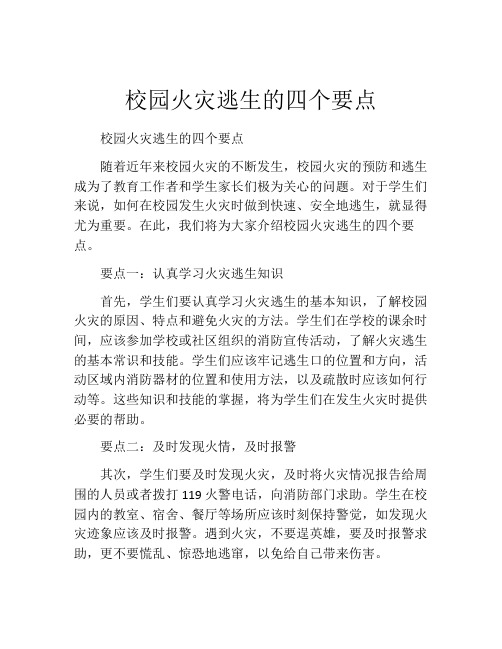 校园火灾逃生的四个要点

校园火灾逃生的四个要点

随着近年来校园火灾的不断发生，校园火灾的预防和逃生成为了教育工作者和学生家长们极为关心的问题。对于学生们来说，如何在校园发生火灾时做到快速、安全地逃生，就显得尤为重要。在此，我们将为大家介绍校园火灾逃生的四个要点。

要点一：认真学习火灾逃生知识

首先，学生们要认真学习火灾逃生的基本知识，了解校园火灾的原因、特点和避免火灾的方法。学生们在学校的课余时间，应该参加学校或社区组织的消防宣传活动，了解火灾逃生的基本常识和技能。学生们应该牢记逃生口的位置和方向，活动区域内消防器材的位置和使用方法，以及疏散时应该如何行动等。这些知识和技能的掌握，将为学生们在发生火灾时提供必要的帮助。

要点二：及时发现火情，及时报警

其次，学生们要及时发现火灾，及时将火灾情况报告给周围的人员或者拨打 119 火警电话，向消防部门求助。学生在校园内的教室、宿舍、餐厅等场所应该时刻保持警觉，如发现火灾迹象应该及时报警。遇到火灾，不要逞英雄，要及时报警求助，更不要慌乱、惊恐地逃窜，以免给自己带来伤害。